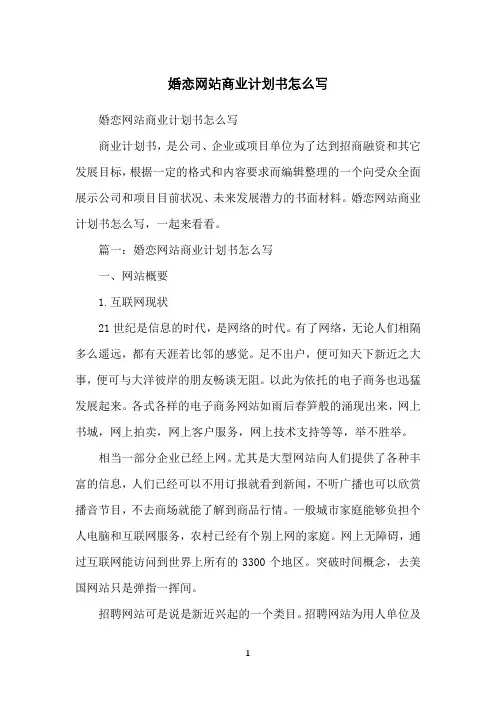 婚恋网站商业计划书怎么写

婚恋网站商业计划书怎么写

商业计划书，是公司、企业或项目单位为了达到招商融资和其它发展目标，根据一定的格式和内容要求而编辑整理的一个向受众全面展示公司和项目目前状况、未来发展潜力的书面材料。婚恋网站商业计划书怎么写，一起来看看。

篇一：婚恋网站商业计划书怎么写

一、网站概要

1.互联网现状

21世纪是信息的时代，是网络的时代。有了网络，无论人们相隔多么遥远，都有天涯若比邻的感觉。足不出户，便可知天下新近之大事，便可与大洋彼岸的朋友畅谈无阻。以此为依托的电子商务也迅猛发展起来。各式各样的电子商务网站如雨后春笋般的涌现出来，网上书城，网上拍卖，网上客户服务，网上技术支持等等，举不胜举。

相当一部分企业已经上网。尤其是大型网站向人们提供了各种丰富的信息，人们已经可以不用订报就看到新闻，不听广播也可以欣赏播音节目，不去商场就能了解到商品行情。一般城市家庭能够负担个人电脑和互联网服务，农村已经有个别上网的家庭。网上无障碍，通过互联网能访问到世界上所有的3300个地区。突破时间概念，去美国网站只是弹指一挥间。

招聘网站可是说是新近兴起的一个类目。招聘网站为用人单位及

1